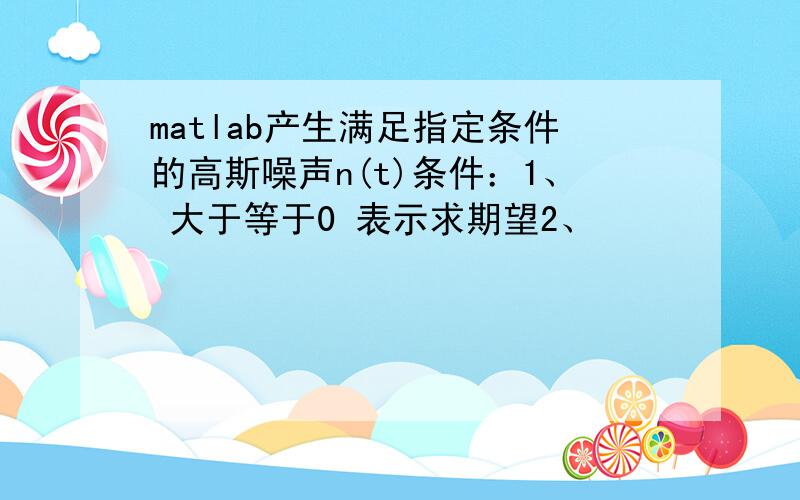 matlab产生满足指定条件的高斯噪声n(t)条件：1、 大于等于0 表示求期望2、